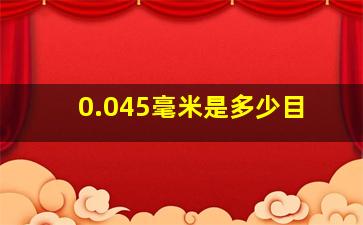 0.045毫米是多少目